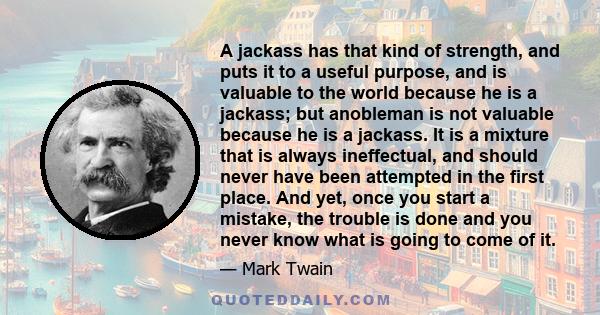 A jackass has that kind of strength, and puts it to a useful purpose, and is valuable to the world because he is a jackass; but anobleman is not valuable because he is a jackass. It is a mixture that is always ineffectual, and should never have been attempted in the first place. And yet, once you start a mistake, the trouble is done and you never know what is going to come of it.

— Mark Twain

QUOTEDDAILY.COM